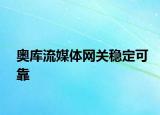 奥库流媒体网关稳定可靠